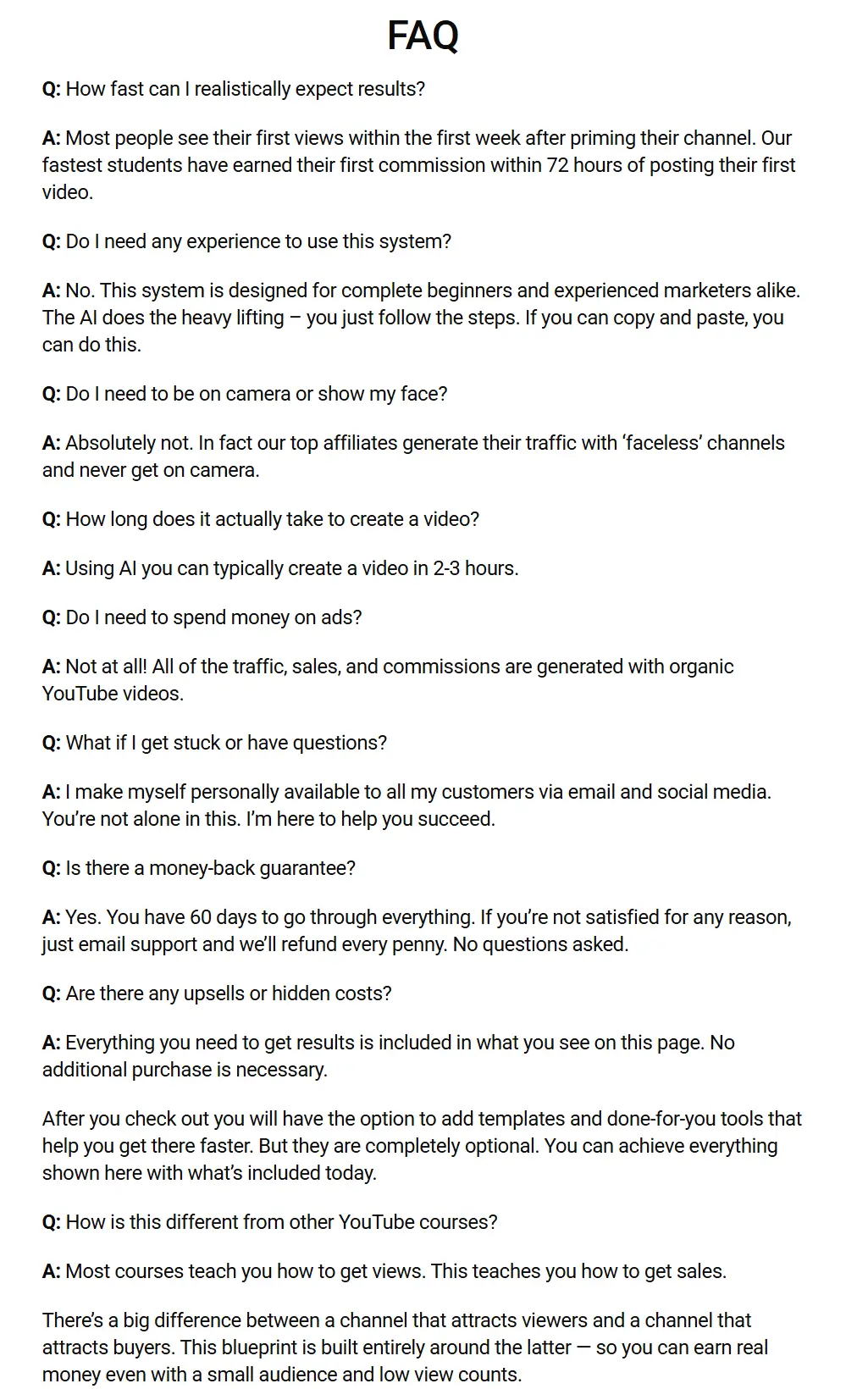 FAQ

Q: How fast can I realistically expect results?

A: Most people see their first views within the first week after priming their channel. Our fastest students have earned their first commission within 72 hours of posting their first video.

Q: Do I need any experience to use this system?

A: No. This system is designed for complete beginners and experienced marketers alike. The AI does the heavy lifting – you just follow the steps. If you can copy and paste, you can do this.

Q: Do I need to be on camera or show my face?

A: Absolutely not. In fact our top affiliates generate their traffic with 'faceless' channels and never get on camera.

Q: How long does it actually take to create a video?

A: Using AI you can typically create a video in 2-3 hours.

Q: Do I need to spend money on ads?

A: Not at all! All of the traffic, sales, and commissions are generated with organic YouTube videos.

Q: What if I get stuck or have questions?

A: I make myself personally available to all my customers via email and social media. You're not alone in this. I'm here to help you succeed.

Q: Is there a money-back guarantee?

A: Yes. You have 60 days to go through everything. If you're not satisfied for any reason, just email support and we'll refund every penny. No questions asked.

Q: Are there any upsells or hidden costs?

A: Everything you need to get results is included in what you see on this page. No additional purchase is necessary.

After you check out you will have the option to add templates and done-for-you tools that help you get there faster. But they are completely optional. You can achieve everything shown here with what's included today.

Q: How is this different from other YouTube courses?

A: Most courses teach you how to get views. This teaches you how to get sales.

There's a big difference between a channel that attracts viewers and a channel that attracts buyers. This blueprint is built entirely around the latter — so you can earn real money even with a small audience and low view counts.